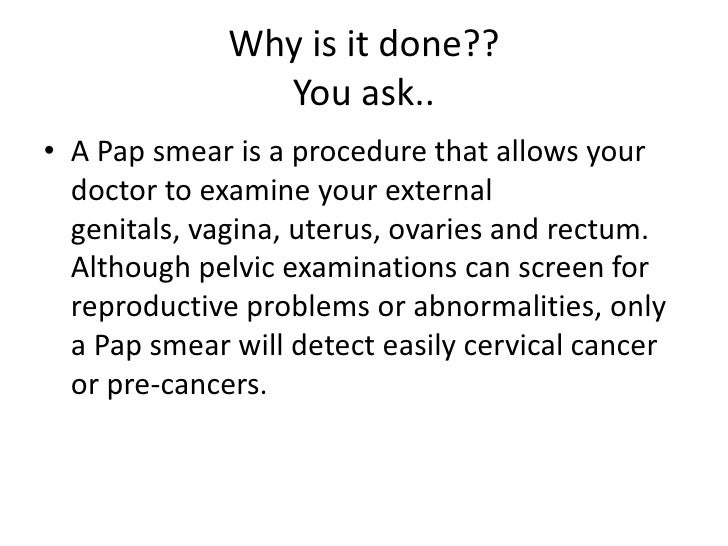 Why is it done??
You ask..

• A Pap smear is a procedure that allows your doctor to examine your external genitals, vagina, uterus, ovaries and rectum. Although pelvic examinations can screen for reproductive problems or abnormalities, only a Pap smear will detect easily cervical cancer or pre-cancers.